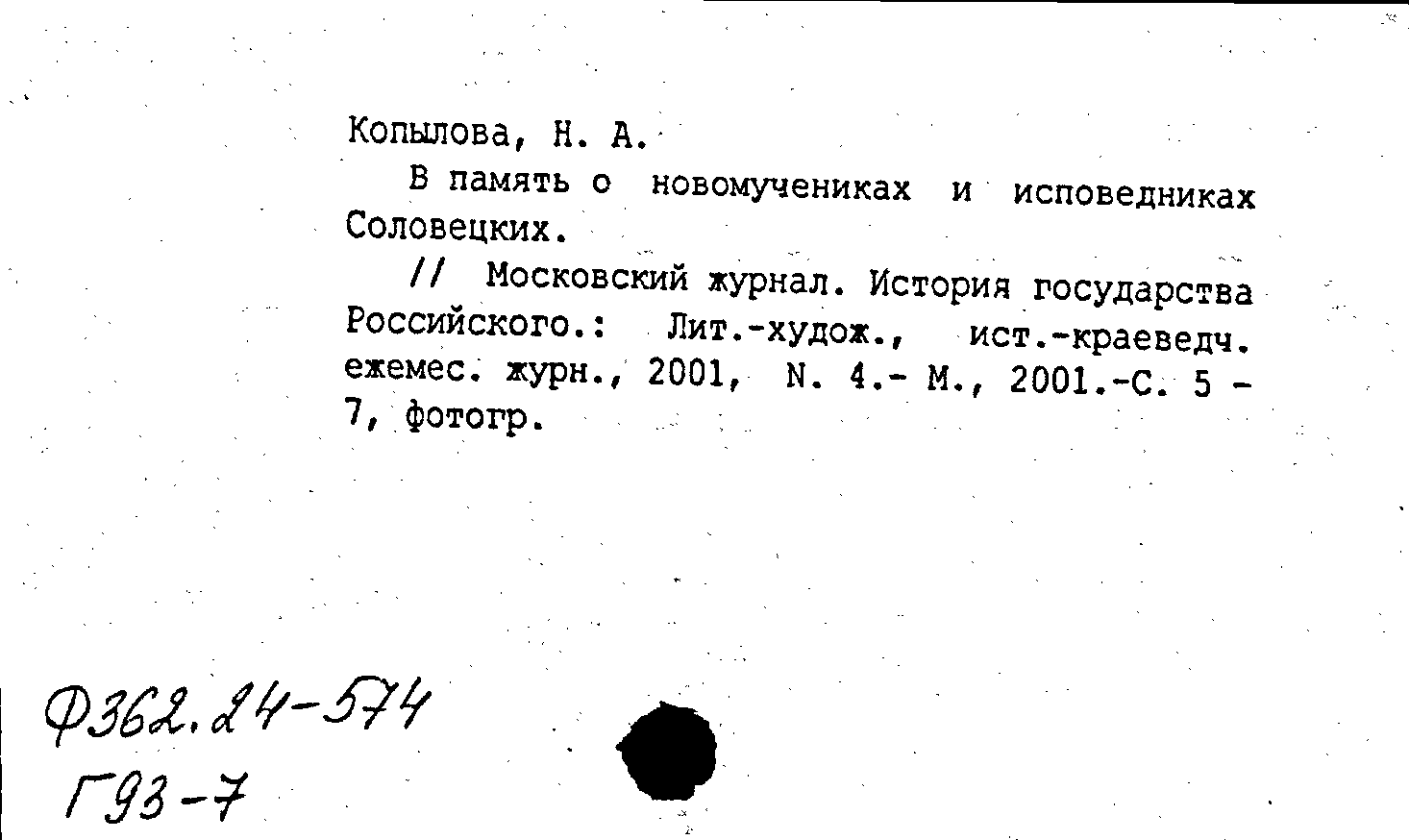 Копылова, Н. А.

В память о новомучениках и исповедниках Соловецких.

// Московский журнал. История государства Российского.: Лит.-худож., ист.-краеведч. ежемес. журн., 2001, N. 4.- М., 2001.-С. 5 - 7, фотогр.

Ф362.24-574
Г93-7